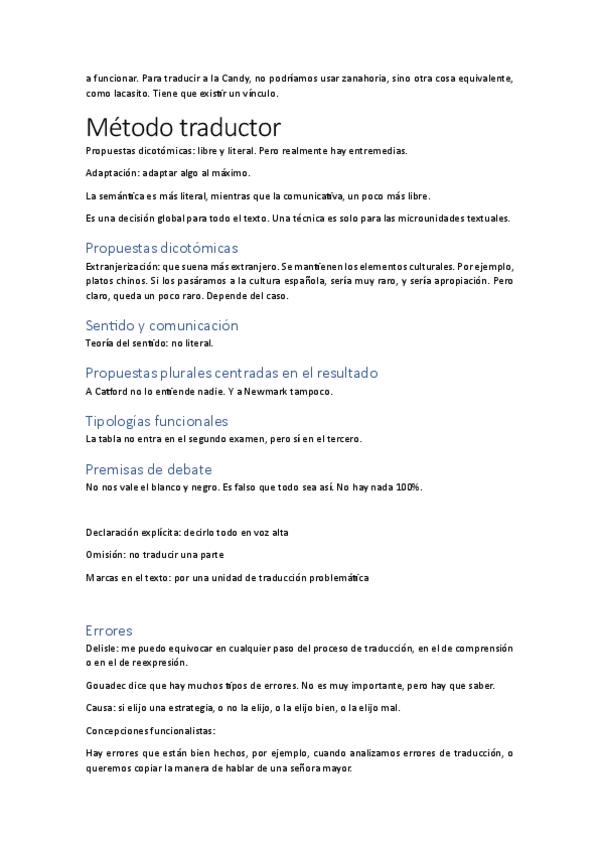 a funcionar. Para traducir a la Candy, no podríamos usar zanahoria, sino otra cosa equivalente, como lacasito. Tiene que existir un vínculo.

Método traductor

Propuestas dicotómicas: libre y literal. Pero realmente hay entremedias.

Adaptación: adaptar algo al máximo.

La semántica es más literal, mientras que la comunicativa, un poco más libre.

Es una decisión global para todo el texto. Una técnica es solo para las microunidades textuales.

Propuestas dicotómicas

Extranjerización: que suena más extranjero. Se mantienen los elementos culturales. Por ejemplo, platos chinos. Si los pasáramos a la cultura española, sería muy raro, y sería apropiación. Pero claro, queda un poco raro. Depende del caso.

Sentido y comunicación

Teoría del sentido: no literal.

Propuestas plurales centradas en el resultado

A Catford no lo entiende nadie. Y a Newmark tampoco.

Tipologías funcionales

La tabla no entra en el segundo examen, pero sí en el tercero.

Premisas de debate

No nos vale el blanco y negro. Es falso que todo sea así. No hay nada 100%.

Declaración explícita: decirlo todo en voz alta

Omisión: no traducir una parte

Marcas en el texto: por una unidad de traducción problemática

Errores

Delisle: me puedo equivocar en cualquier paso del proceso de traducción, en el de comprensión o en el de reexpresión.

Gouadec dice que hay muchos tipos de errores. No es muy importante, pero hay que saber.

Causa: si elijo una estrategia, o no la elijo, o la elijo bien, o la elijo mal.

Concepciones funcionalistas:

Hay errores que están bien hechos, por ejemplo, cuando analizamos errores de traducción, o queremos copiar la manera de hablar de una señora mayor.